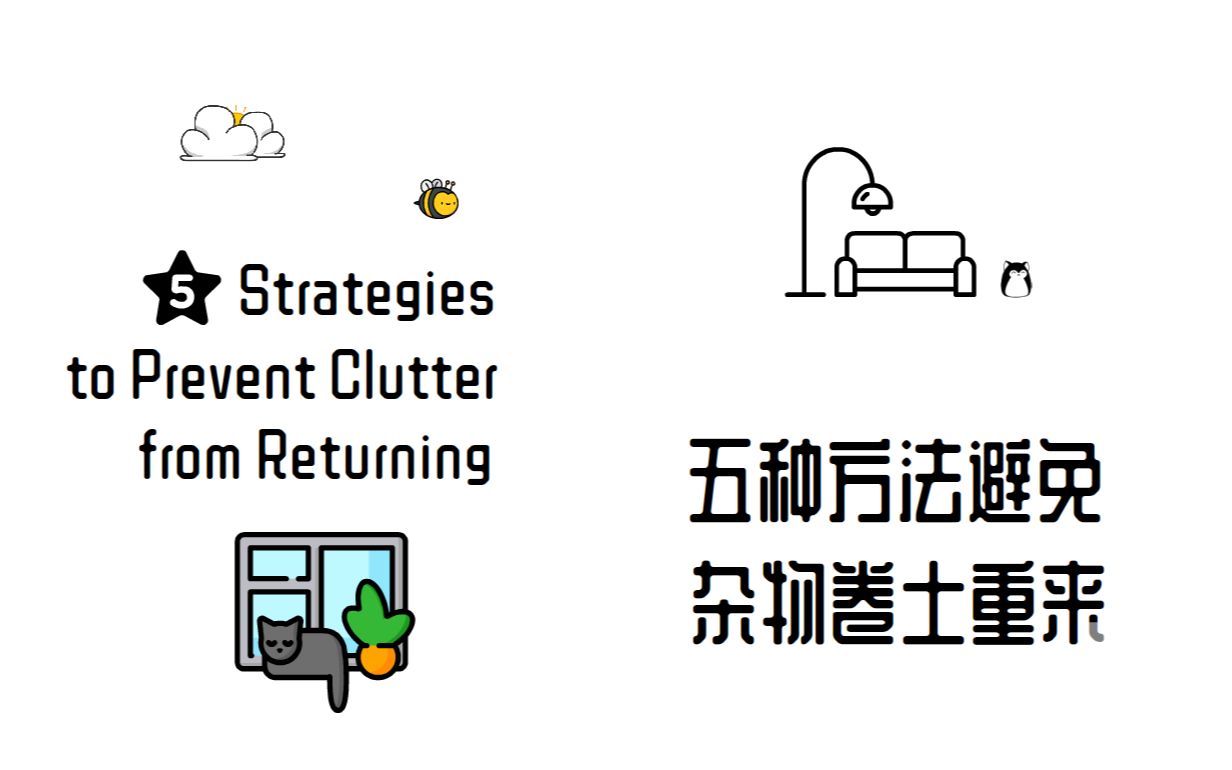 5 Strategies to Prevent Clutter from Returning

五种方法避免杂物卷土重来